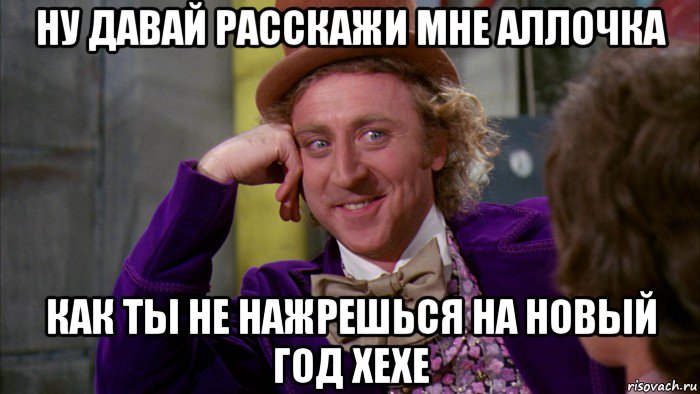 НУ ДАВАЙ РАССКАЖИ МНЕ АЛЛОЧКА

КАК ТЫ НЕ НАЖРЕШЬСЯ НА НОВЫЙ ГОД ХЕХЕ

risovach.ru